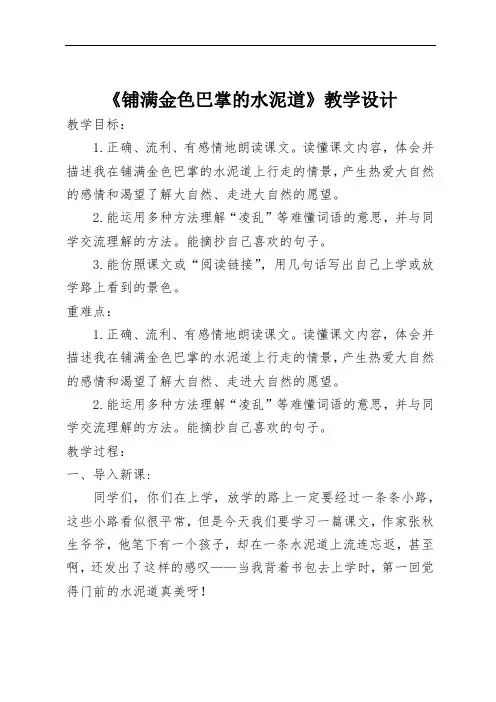 《铺满金色巴掌的水泥道》教学设计

教学目标：

1. 正确、流利、有感情地朗读课文。读懂课文内容，体会并描述我在铺满金色巴掌的水泥道上行走的情景，产生热爱大自然的感情和渴望了解大自然、走进大自然的愿望。

2. 能运用多种方法理解“凌乱”等难懂词语的意思，并与同学交流理解的方法。能摘抄自己喜欢的句子。

3. 能仿照课文或“阅读链接”，用几句话写出自己上学或放学路上看到的景色。

重难点：

1. 正确、流利、有感情地朗读课文。读懂课文内容，体会并描述我在铺满金色巴掌的水泥道上行走的情景，产生热爱大自然的感情和渴望了解大自然、走进大自然的愿望。

2. 能运用多种方法理解“凌乱”等难懂词语的意思，并与同学交流理解的方法。能摘抄自己喜欢的句子。

教学过程：

一、导入新课：

同学们，你们在上学，放学的路上一定要经过一条条小路，这些小路看似很平常，但是今天我们要学习一篇课文，作家张秋生爷爷，他笔下有一个孩子，却在一条水泥道上流连忘返，甚至啊，还发出了这样的感叹——当我背着书包去上学时，第一回觉得门前的水泥道真美呀！